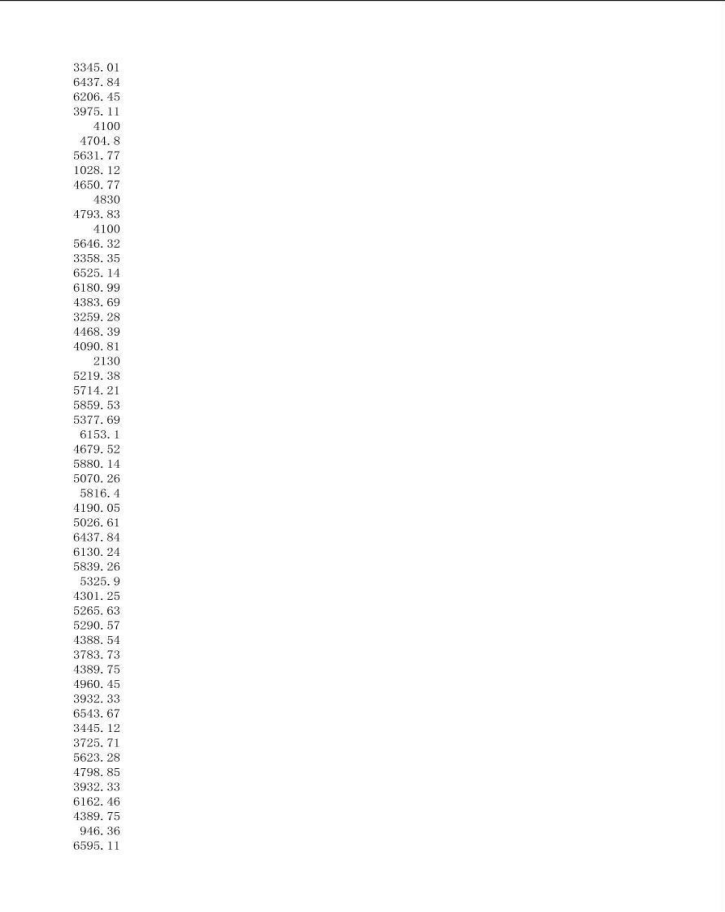 3345.01
6437.84
6206.45
3975.11
4100
4704.8
5631.77
1028.12
4650.77
4830
4793.83
4100
5646.32
3358.35
6525.14
6180.99
4383.69
3259.28
4468.39
4090.81
2130
5219.38
5714.21
5859.53
5377.69
6153.1
4679.52
5880.14
5070.26
5816.4
4190.05
5026.61
6437.84
6130.24
5839.26
5325.9
4301.25
5265.63
5290.57
4388.54
3783.73
4389.75
4960.45
3932.33
6543.67
3445.12
3725.71
5623.28
4798.85
3932.33
6162.46
4389.75
946.36
6595.11